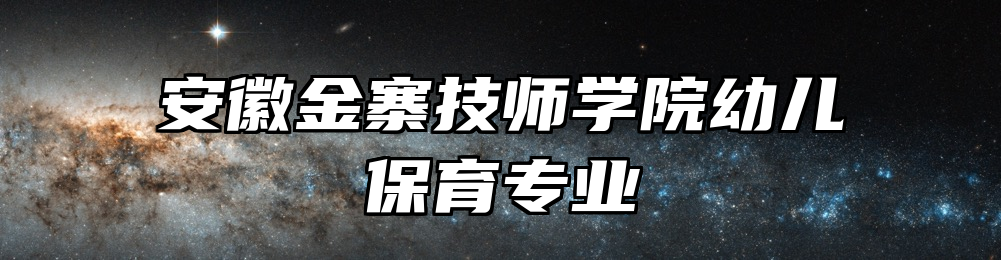 安徽金寨技师学院幼儿保育专业